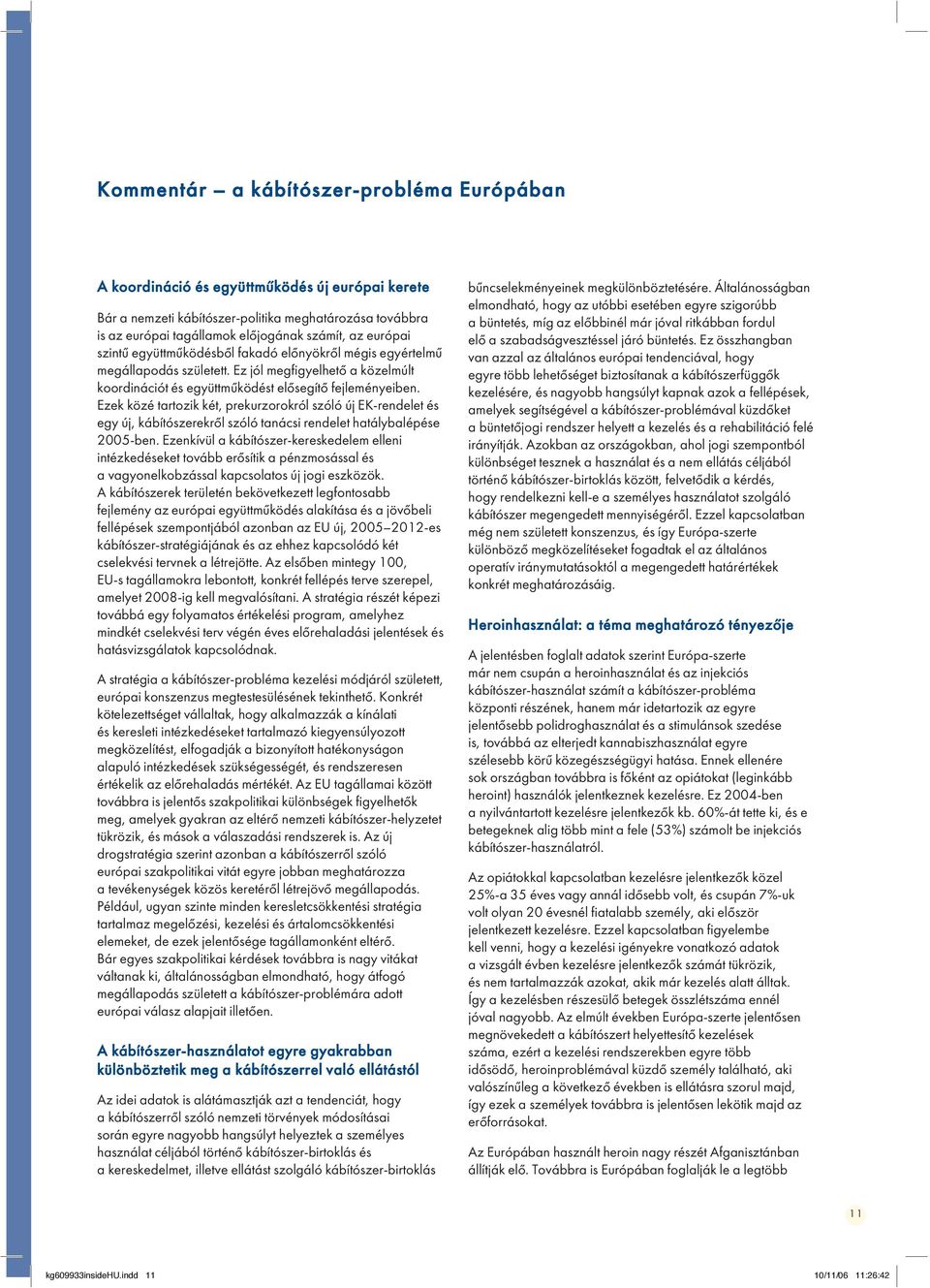 Kommentár – a kábítószer-probléma Európában

A koordináció és együttműködés új európai kerete

Bár a nemzeti kábítószer-politika meghatározása továbbra is az európai tagállamok előjogának számít, az európai szintű együttműködésből fakadó előnyökről mégis egyértelmű megállapodás született. Ez jól megfigyelhető a közelmúlt koordinációt és együttműködést elősegítő fejleményeiben. Ezek közé tartozik két, prekurzorokról szóló új EK-rendelet és egy új, kábítószerekről szóló tanácsi rendelet hatálybalépése 2005-ben. Ezenkívül a kábítószer-kereskedelem elleni intézkedéseket tovább erősítik a pénzmosással és a vagyonelkobzással kapcsolatos új jogi eszközök. A kábítószerek területén bekövetkezett legfontosabb fejlemény az európai együttműködés alakítása és a jövőbeli fellépések szempontjából azonban az EU új, 2005–2012-es kábítószer-stratégiájának és az ehhez kapcsolódó két cselekvési tervnek a létrejötte. Az elsőben mintegy 100, EU-s tagállamokra lebontott, konkrét fellépés terve szerepel, amelyet 2008-ig kell megvalósítani. A stratégia részét képezi továbbá egy folyamatos értékelési program, amelyhez mindkét cselekvési terv végén éves előrehaladási jelentések és hatásvizsgálatok kapcsolódnak.

A stratégia a kábítószer-probléma kezelési módjáról született, európai konszenzus megtestesülésének tekinthető. Konkrét kötelezettséget vállaltak, hogy alkalmazzák a kínálati és keresleti intézkedéseket tartalmazó kiegyensúlyozott megközelítést, elfogadják a bizonyított hatékonyságon alapuló intézkedések szükségességét, és rendszeresen értékelik az előrehaladás mértékét. Az EU tagállamai között továbbra is jelentős szakpolitikai különbségek figyelhetők meg, amelyek gyakran az eltérő nemzeti kábítószer-helyzetet tükrözik, és mások a válaszadási rendszerek is. Az új drogstratégia szerint azonban a kábítószerről szóló európai szakpolitikai vitát egyre jobban meghatározza a tevékenységek közös keretéről létrejövő megállapodás. Például, ugyan szinte minden keresletcsökkentési stratégia tartalmaz megelőzési, kezelési és ártalomcsökkentési elemeket, de ezek jelentősége tagállamonként eltérő. Bár egyes szakpolitikai kérdések továbbra is nagy vitákat váltanak ki, általánosságban elmondható, hogy átfogó megállapodás született a kábítószer-problémára adott európai válasz alapjait illetően.

A kábítószer-használatot egyre gyakrabban különböztetik meg a kábítószerrel való ellátástól

Az idei adatok is alátámasztják azt a tendenciát, hogy a kábítószerről szóló nemzeti törvények módosításai során egyre nagyobb hangsúlyt helyeztek a személyes használat céljából történő kábítószer-birtoklás és a kereskedelmet, illetve ellátást szolgáló kábítószer-birtoklás bűncselekményeinek megkülönböztetésére. Általánosságban elmondható, hogy az utóbbi esetében egyre szigorúbb a büntetés, míg az előbbinél már jóval ritkábban fordul elő a szabadságvesztéssel járó büntetés. Ez összhangban van azzal az általános európai tendenciával, hogy egyre több lehetőséget biztosítanak a kábítószerfüggők kezelésére, és nagyobb hangsúlyt kapnak azok a fellépések, amelyek segítségével a kábítószer-problémával küzdőket a büntetőjogi rendszer helyett a kezelés és a rehabilitáció felé irányítják. Azokban az országokban, ahol jogi szempontból különbséget tesznek a használat és a nem ellátás céljából történő kábítószer-birtoklás között, felvetődik a kérdés, hogy rendelkezni kell-e a személyes használatot szolgáló kábítószer megengedett mennyiségéről. Ezzel kapcsolatban még nem született konszenzus, és így Európa-szerte különböző megközelítéseket fogadtak el az általános operatív iránymutatásoktól a megengedett határértékek konkrét meghatározásáig.

Heroinhasználat: a téma meghatározó tényezője

A jelentésben foglalt adatok szerint Európa-szerte már nem csupán a heroinhasználat és az injekciós kábítószer-használat számít a kábítószer-probléma központi részének, hanem már idetartozik az egyre jelentősebb polidroghasználat és a stimulánsok szedése is, továbbá az elterjedt kannabiszhasználat egyre szélesebb körű közegészségügyi hatása. Ennek ellenére sok országban továbbra is főként az opiátokat (leginkább heroint) használók jelentkeznek kezelésre. Ez 2004-ben a nyilvántartott kezelésre jelentkezők kb. 60%-át tette ki, és e betegeknek alig több mint a fele (53%) számolt be injekciós kábítószer-használatról.

Az opiátokkal kapcsolatban kezelésre jelentkezők közel 25%-a 35 éves vagy annál idősebb volt, és csupán 7%-uk volt olyan 20 évesnél fiatalabb személy, aki először jelentkezett kezelésre. Ezzel kapcsolatban figyelembe kell venni, hogy a kezelési igényekre vonatkozó adatok a vizsgált évben kezelésre jelentkezők számát tükrözik, és nem tartalmazzák azokat, akik már kezelés alatt álltak. Így a kezelésben részesülő betegek összlétszáma ennél jóval nagyobb. Az elmúlt években Európa-szerte jelentősen megnövekedett a kábítószert helyettesítő kezelések száma, ezért a kezelési rendszerekben egyre több idősödő, heroinproblémával küzdő személy található, aki valószínűleg a következő években is ellátásra szorul majd, így ezek a személyek továbbra is jelentősen lekötik majd az erőforrásokat.

Az Európában használt heroin nagy részét Afganisztánban állítják elő. Továbbra is Európában foglalják le a legtöbb

11

kg609933insideHU.indd 11 10/11/06 11:26:42